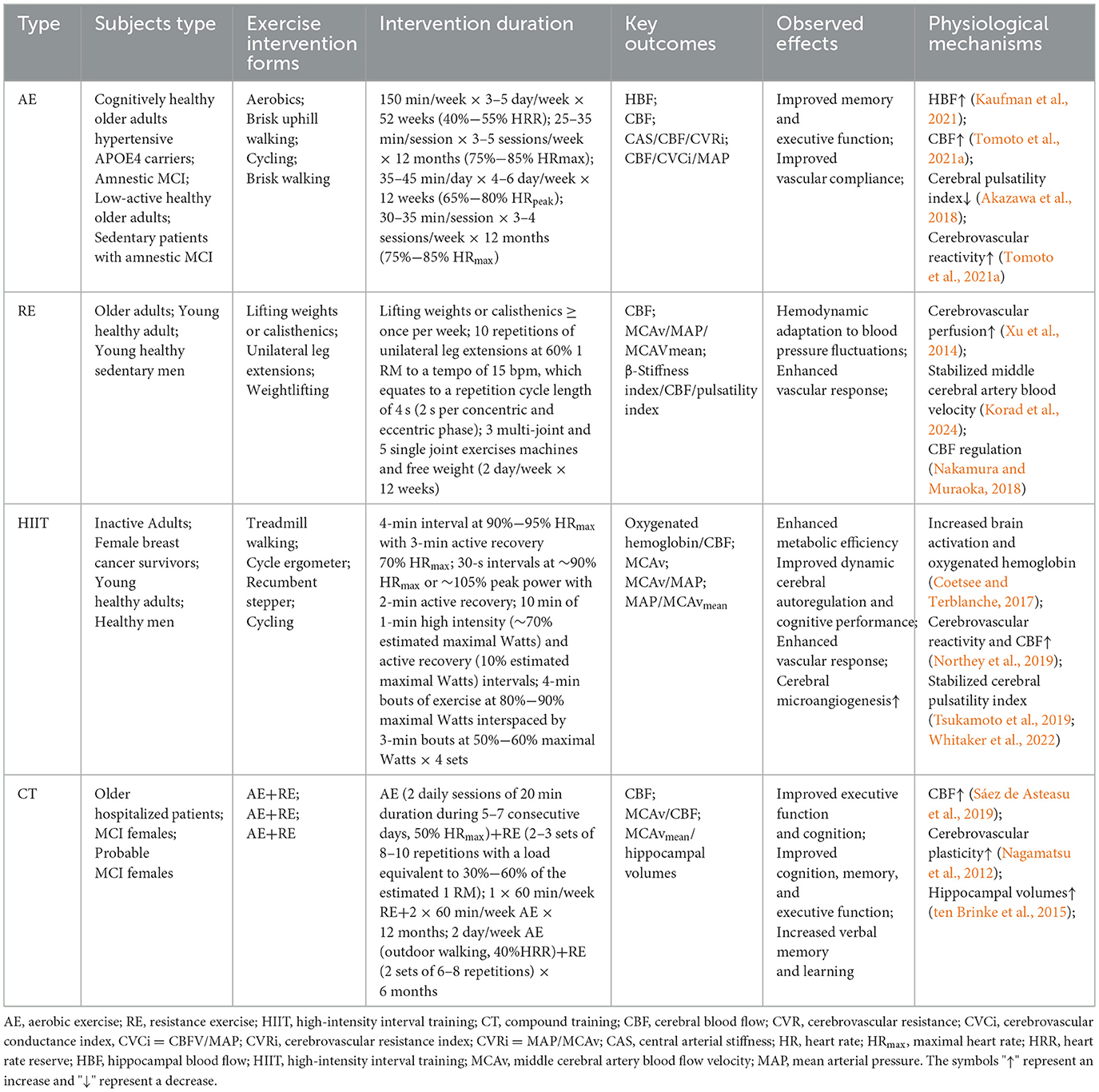 | Type | Subjects type | Exercise intervention forms | Intervention duration | Key outcomes | Observed effects | Physiological mechanisms |
|---|---|---|---|---|---|---|
| AE | Cognitively healthy older adults hypertensive APOE4 carriers; Amnestic MCI; Low-active healthy older adults; Sedentary patients with amnestic MCI | Aerobics; Brisk uphill walking; Cycling; Brisk walking | 150 min/week × 3–5 day/week × 52 weeks (40%—55% HRR); 25–35 min/session × 3–5 sessions/week × 12 months (75%—85% HRmax); 35–45 min/day × 4–6 day/week × 12 weeks (65%—80% $HR_{peak}$); 30–35 min/session × 3–4 sessions/week × 12 months (75%—85% $HR_{max}$) | HBF; CBF; CAS/CBF/CVRi; CBF/CVCi/MAP | Improved memory and executive function; Improved vascular compliance; | HBF↑ (Kaufman et al., 2021); CBF↑ (Tomoto et al., 2021a); Cerebral pulsatility index↓ (Akazawa et al., 2018); Cerebrovascular reactivity↑ (Tomoto et al., 2021a) |
| RE | Older adults; Young healthy adult; Young healthy sedentary men | Lifting weights or calisthenics; Unilateral leg extensions; Weightlifting | Lifting weights or calisthenics ≥ once per week; 10 repetitions of unilateral leg extensions at 60% 1 RM to a tempo of 15 bpm, which equates to a repetition cycle length of 4 s (2 s per concentric and eccentric phase); 3 multi-joint and 5 single joint exercises machines and free weight (2 day/week × 12 weeks) | CBF; MCAv/MAP/ MCAVmean; β-Stiffness index/CBF/pulsatility index | Hemodynamic adaptation to blood pressure fluctuations; Enhanced vascular response; | Cerebrovascular perfusion↑ (Xu et al., 2014); Stabilized middle cerebral artery blood velocity (Korad et al., 2024); CBF regulation (Nakamura and Muraoka, 2018) |
| HIIT | Inactive Adults; Female breast cancer survivors; Young healthy adults; Healthy men | Treadmill walking; Cycle ergometer; Recumbent stepper; Cycling | 4-min interval at 90%—95% $HR_{max}$ with 3-min active recovery 70% $HR_{max}$; 30-s intervals at ∼90% $HR_{max}$ or ∼105% peak power with 2-min active recovery; 10 min of 1-min high intensity (∼70% estimated maximal Watts) and active recovery (10% estimated maximal Watts) intervals; 4-min bouts of exercise at 80%—90% maximal Watts interspaced by 3-min bouts at 50%—60% maximal Watts × 4 sets | Oxygenated hemoglobin/CBF; MCAv; MCAv/MAP; MAP/$MCAv_{mean}$ | Enhanced metabolic efficiency Improved dynamic cerebral autoregulation and cognitive performance; Enhanced vascular response; Cerebral microangiogenesis↑ | Increased brain activation and oxygenated hemoglobin (Coetsee and Terblanche, 2017); Cerebrovascular reactivity and CBF↑ (Northey et al., 2019); Stabilized cerebral pulsatility index (Tsukamoto et al., 2019; Whitaker et al., 2022) |
| CT | Older hospitalized patients; MCI females; Probable MCI females | AE+RE; AE+RE; AE+RE | AE (2 daily sessions of 20 min duration during 5–7 consecutive days, 50% $HR_{max}$)+RE (2–3 sets of 8–10 repetitions with a load equivalent to 30%—60% of the estimated 1 RM); 1 × 60 min/week RE+2 × 60 min/week AE × 12 months; 2 day/week AE (outdoor walking, 40%HRR)+RE (2 sets of 6–8 repetitions) × 6 months | CBF; MCAv/CBF; $MCAv_{mean}$/ hippocampal volumes | Improved executive function and cognition; Improved cognition, memory, and executive function; Increased verbal memory and learning | CBF↑ (Sáez de Asteasu et al., 2019); Cerebrovascular plasticity↑ (Nagamatsu et al., 2012); Hippocampal volumes↑ (ten Brinke et al., 2015); |

AE, aerobic exercise; RE, resistance exercise; HIIT, high-intensity interval training; CT, compound training; CBF, cerebral blood flow; CVR, cerebrovascular resistance; CVCi, cerebrovascular conductance index, CVCi = CBFV/MAP; CVRi, cerebrovascular resistance index; CVRi = MAP/MCAv; CAS, central arterial stiffness; HR, heart rate; $HR_{max}$, maximal heart rate; HRR, heart rate reserve; HBF, hippocampal blood flow; HIIT, high-intensity interval training; MCAv, middle cerebral artery blood flow velocity; MAP, mean arterial pressure. The symbols "↑" represent an increase and "↓" represent a decrease.